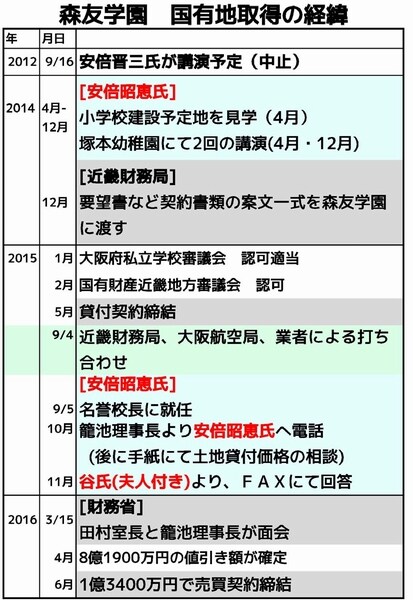 森友学園　国有地取得の経緯

| 年 | 月日 |  |
|---|---|---|
| 2012 | 9/16 | 安倍晋三氏が講演予定（中止） |
| 2014 | 4月-12月 | [安倍昭恵氏] 小学校建設予定地を見学（4月） 塚本幼稚園にて2回の講演(4月・12月) |
|  | 12月 | [近畿財務局] 要望書など契約書類の案文一式を森友学園に渡す |
| 2015 | 1月 | 大阪府私立学校審議会　認可適当 |
|  | 2月 | 国有財産近畿地方審議会　認可 |
|  | 5月 | 貸付契約締結 |
|  | 9/4 | 近畿財務局、大阪航空局、業者による打ち合わせ |
|  | 9/5 | [安倍昭恵氏] 名誉校長に就任 |
|  | 10月 | 籠池理事長より安倍昭恵氏へ電話 （後に手紙にて土地貸付価格の相談） |
|  | 11月 | 谷氏(夫人付き)より、ＦＡＸにて回答 |
| 2016 | 3/15 | [財務省] 田村室長と籠池理事長が面会 |
|  | 4月 | 8億1900万円の値引き額が確定 |
|  | 6月 | 1億3400万円で売買契約締結 |